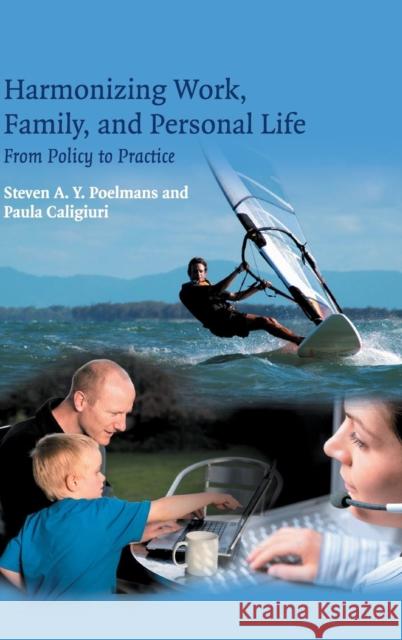 Harmonizing Work, Family, and Personal Life
From Policy to Practice

Steven A. Y. Poelmans and Paula Caligiuri

Kraina Książek